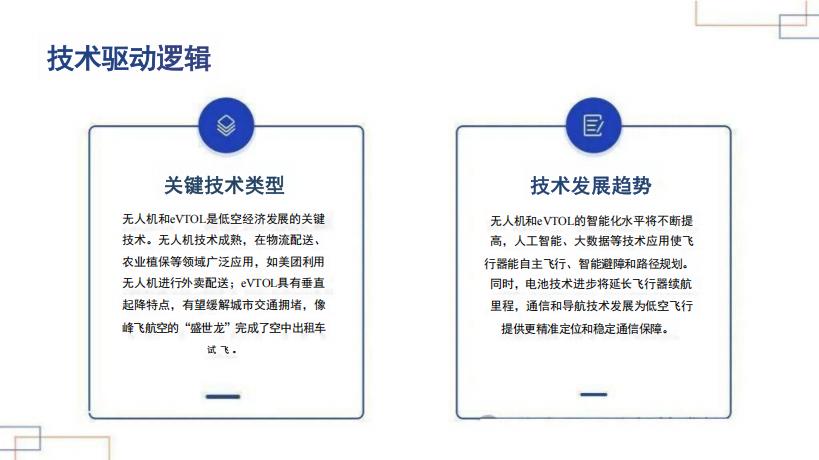 技术驱动逻辑

关键技术类型

无人机和eVTOL是低空经济发展的关键技术。无人机技术成熟，在物流配送、农业植保等领域广泛应用，如美团利用无人机进行外卖配送；eVTOL具有垂直起降特点，有望缓解城市交通拥堵，像峰飞航空的“盛世龙”完成了空中出租车试飞。

技术发展趋势

无人机和eVTOL的智能化水平将不断提高，人工智能、大数据等技术应用使飞行器能自主飞行、智能避障和路径规划。同时，电池技术进步将延长飞行器续航里程，通信和导航技术发展为低空飞行提供更精准定位和稳定通信保障。